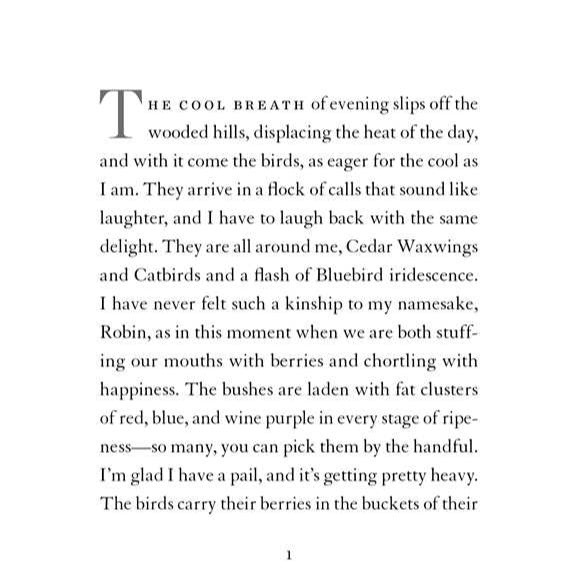 THE COOL BREATH of evening slips off the wooded hills, displacing the heat of the day, and with it come the birds, as eager for the cool as I am. They arrive in a flock of calls that sound like laughter, and I have to laugh back with the same delight. They are all around me, Cedar Waxwings and Catbirds and a flash of Bluebird iridescence. I have never felt such a kinship to my namesake, Robin, as in this moment when we are both stuffing our mouths with berries and chortling with happiness. The bushes are laden with fat clusters of red, blue, and wine purple in every stage of ripeness—so many, you can pick them by the handful. I'm glad I have a pail, and it's getting pretty heavy. The birds carry their berries in the buckets of their

1